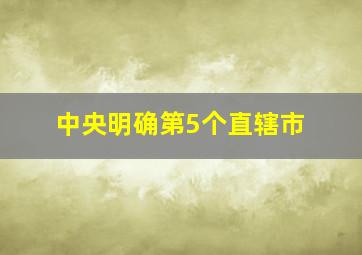 中央明确第5个直辖市